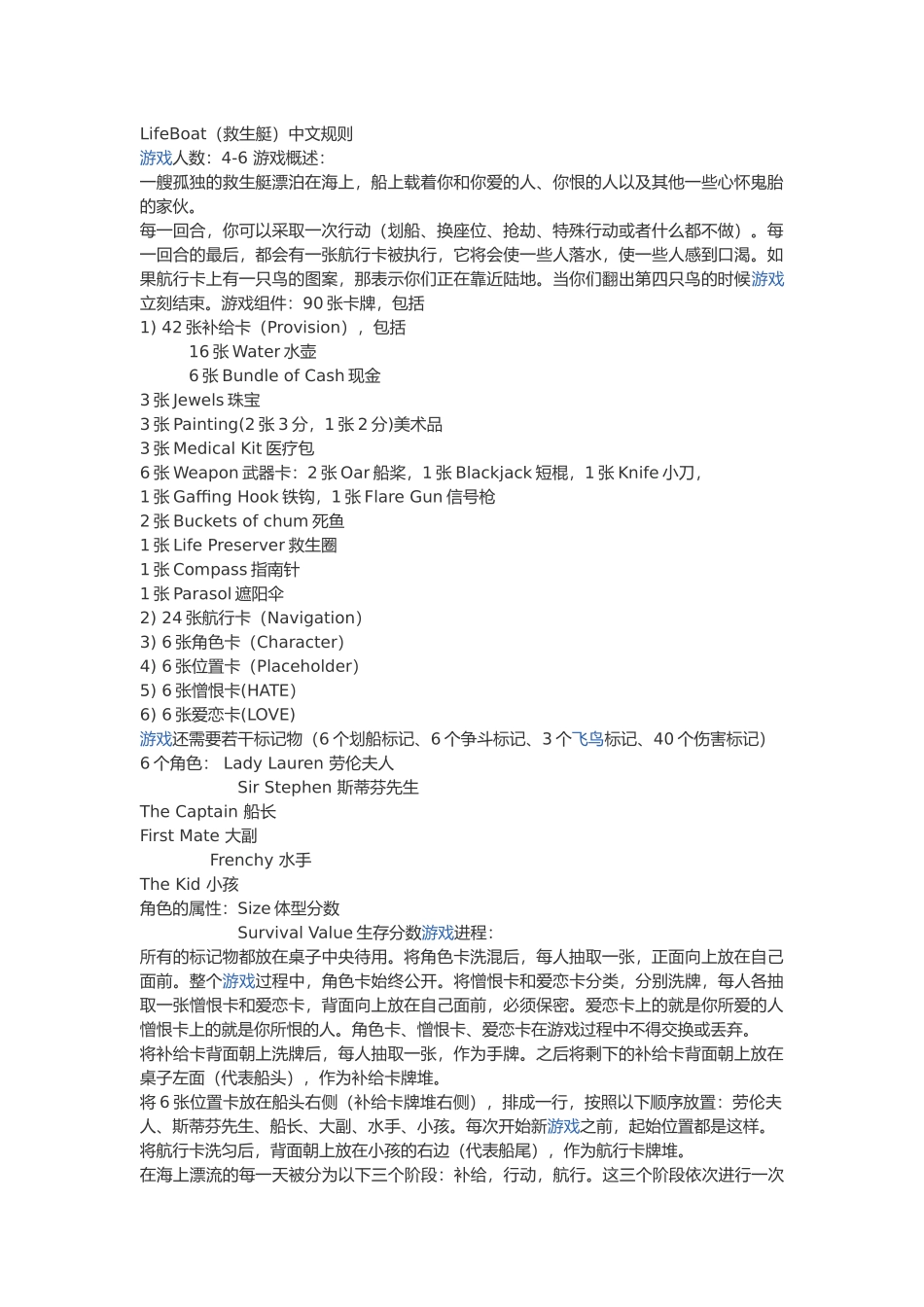 LifeBoat（救生艇）中文规则
游戏人数：4-6 游戏概述：
一艘孤独的救生艇漂泊在海上，船上载着你和你爱的人、你恨的人以及其他一些心怀鬼胎的家伙。
每一回合，你可以采取一次行动（划船、换座位、抢劫、特殊行动或者什么都不做）。每一回合的最后，都会有一张航行卡被执行，它将会使一些人落水，使一些人感到口渴。如果航行卡上有一只鸟的图案，那表示你们正在靠近陆地。当你们翻出第四只鸟的时候游戏立刻结束。游戏组件：90 张卡牌，包括
1) 42 张补给卡（Provision），包括
16 张 Water 水壶
6 张 Bundle of Cash 现金
3 张 Jewels 珠宝
3 张 Painting(2 张 3 分，1 张 2 分)美术品
3 张 Medical Kit 医疗包
6 张 Weapon 武器卡：2 张 Oar 船桨，1 张 Blackjack 短棍，1 张 Knife 小刀，
1 张 Gaffing Hook 铁钩，1 张 Flare Gun 信号枪
2 张 Buckets of chum 死鱼
1 张 Life Preserver 救生圈
1 张 Compass 指南针
1 张 Parasol 遮阳伞
2) 24 张航行卡（Navigation）
3) 6 张角色卡（Character）
4) 6 张位置卡（Placeholder）
5) 6 张憎恨卡(HATE)
6) 6 张爱恋卡(LOVE)
游戏还需要若干标记物（6 个划船标记、6 个争斗标记、3 个飞鸟标记、40 个伤害标记）
6 个角色： Lady Lauren 劳伦夫人
Sir Stephen 斯蒂芬先生
The Captain 船长
First Mate 大副
Frenchy 水手
The Kid 小孩
角色的属性：Size 体型分数
Survival Value 生存分数游戏进程：
所有的标记物都放在桌子中央待用。将角色卡洗混后，每人抽取一张，正面向上放在自己面前。整个游戏过程中，角色卡始终公开。将憎恨卡和爱恋卡分类，分别洗牌，每人各抽取一张憎恨卡和爱恋卡，背面向上放在自己面前，必须保密。爱恋卡上的就是你所爱的人憎恨卡上的就是你所恨的人。角色卡、憎恨卡、爱恋卡在游戏过程中不得交换或丢弃。
将补给卡背面朝上洗牌后，每人抽取一张，作为手牌。之后将剩下的补给卡背面朝上放在桌子左面（代表船头），作为补给卡牌堆。
将 6 张位置卡放在船头右侧（补给卡牌堆右侧），排成一行，按照以下顺序放置：劳伦夫人、斯蒂芬先生、船长、大副、水手、小孩。每次开始新游戏之前，起始位置都是这样。
将航行卡洗匀后，背面朝上放在小孩的右边（代表船尾），作为航行卡牌堆。
在海上漂流的每一天被分为以下三个阶段：补给，行动，航行。这三个阶段依次进行一次